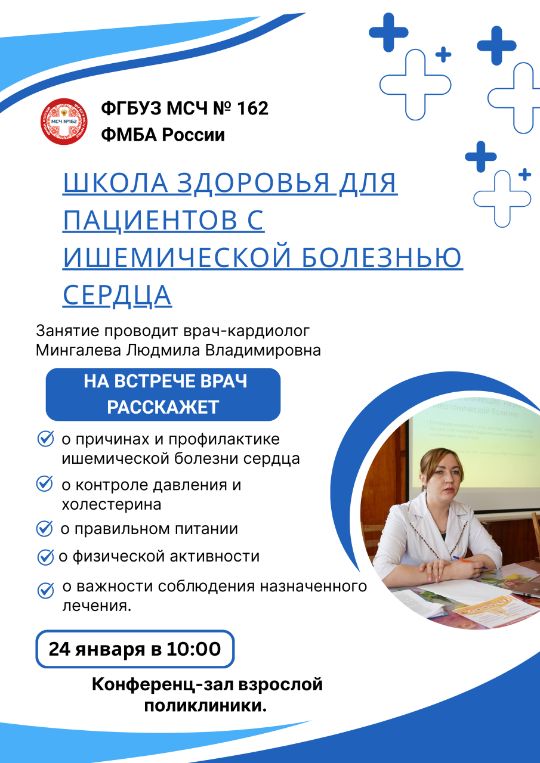 МСЧ №162

ФГБУЗ МСЧ № 162
ФМБА России

ШКОЛА ЗДОРОВЬЯ ДЛЯ ПАЦИЕНТОВ С ИШЕМИЧЕСКОЙ БОЛЕЗНЬЮ СЕРДЦА

Занятие проводит врач-кардиолог Мингалева Людмила Владимировна

НА ВСТРЕЧЕ ВРАЧ РАССКАЖЕТ

о причинах и профилактике ишемической болезни сердца

о контроле давления и холестерина

о правильном питании

о физической активности

о важности соблюдения назначенного лечения.

24 января в 10:00

Конференц-зал взрослой поликлиники.